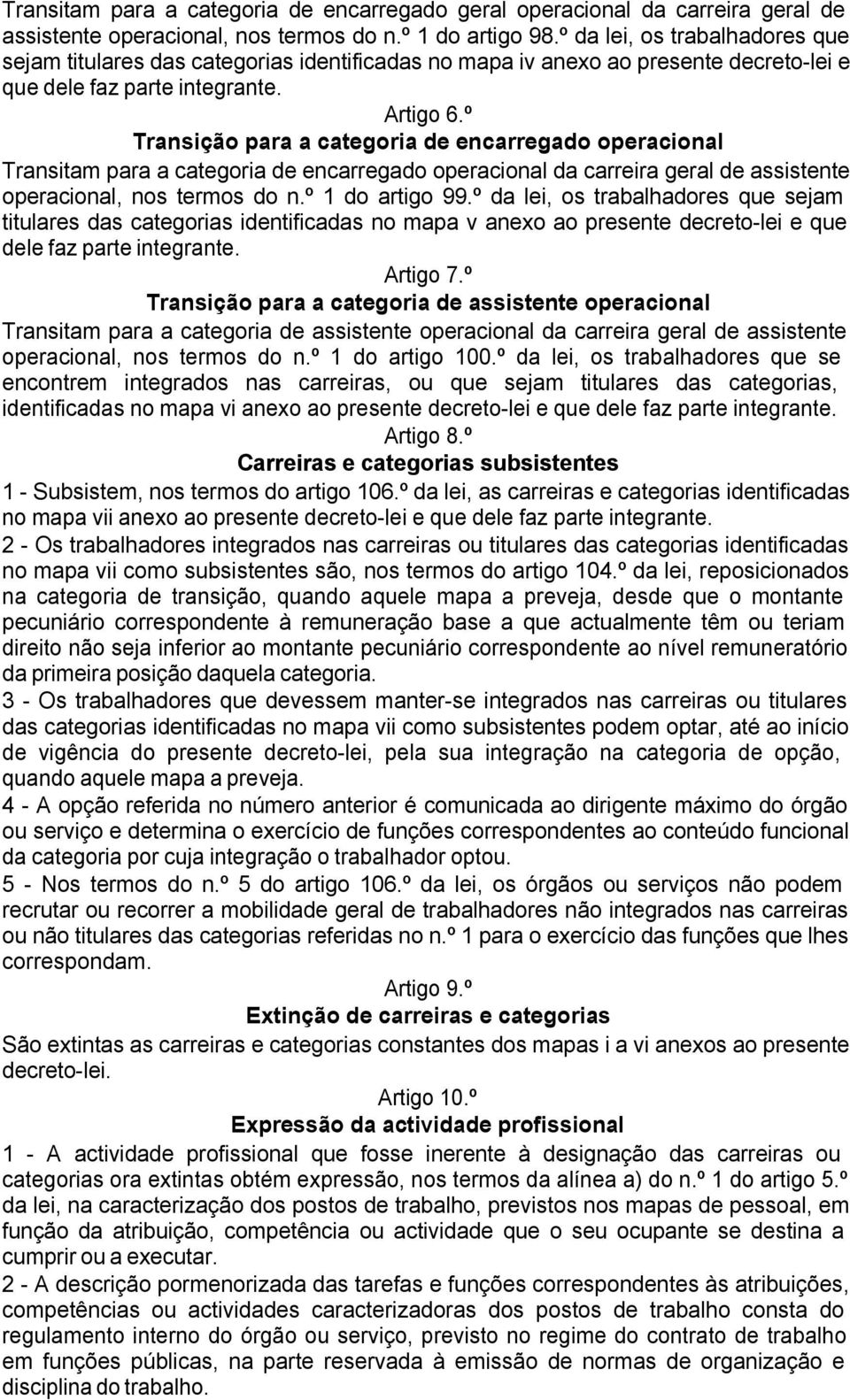 Transitam para a categoria de encarregado geral operacional da carreira geral de assistente operacional, nos termos do n.º 1 do artigo 98.º da lei, os trabalhadores que sejam titulares das categorias identificadas no mapa iv anexo ao presente decreto-lei e que dele faz parte integrante.

Artigo 6.º

Transição para a categoria de encarregado operacional

Transitam para a categoria de encarregado operacional da carreira geral de assistente operacional, nos termos do n.º 1 do artigo 99.º da lei, os trabalhadores que sejam titulares das categorias identificadas no mapa v anexo ao presente decreto-lei e que dele faz parte integrante.

Artigo 7.º

Transição para a categoria de assistente operacional

Transitam para a categoria de assistente operacional da carreira geral de assistente operacional, nos termos do n.º 1 do artigo 100.º da lei, os trabalhadores que se encontrem integrados nas carreiras, ou que sejam titulares das categorias, identificadas no mapa vi anexo ao presente decreto-lei e que dele faz parte integrante.

Artigo 8.º

Carreiras e categorias subsistentes

1 - Subsistem, nos termos do artigo 106.º da lei, as carreiras e categorias identificadas no mapa vii anexo ao presente decreto-lei e que dele faz parte integrante.

2 - Os trabalhadores integrados nas carreiras ou titulares das categorias identificadas no mapa vii como subsistentes são, nos termos do artigo 104.º da lei, reposicionados na categoria de transição, quando aquele mapa a preveja, desde que o montante pecuniário correspondente à remuneração base a que actualmente têm ou teriam direito não seja inferior ao montante pecuniário correspondente ao nível remuneratório da primeira posição daquela categoria.

3 - Os trabalhadores que devessem manter-se integrados nas carreiras ou titulares das categorias identificadas no mapa vii como subsistentes podem optar, até ao início de vigência do presente decreto-lei, pela sua integração na categoria de opção, quando aquele mapa a preveja.

4 - A opção referida no número anterior é comunicada ao dirigente máximo do órgão ou serviço e determina o exercício de funções correspondentes ao conteúdo funcional da categoria por cuja integração o trabalhador optou.

5 - Nos termos do n.º 5 do artigo 106.º da lei, os órgãos ou serviços não podem recrutar ou recorrer a mobilidade geral de trabalhadores não integrados nas carreiras ou não titulares das categorias referidas no n.º 1 para o exercício das funções que lhes correspondam.

Artigo 9.º

Extinção de carreiras e categorias

São extintas as carreiras e categorias constantes dos mapas i a vi anexos ao presente decreto-lei.

Artigo 10.º

Expressão da actividade profissional

1 - A actividade profissional que fosse inerente à designação das carreiras ou categorias ora extintas obtém expressão, nos termos da alínea a) do n.º 1 do artigo 5.º da lei, na caracterização dos postos de trabalho, previstos nos mapas de pessoal, em função da atribuição, competência ou actividade que o seu ocupante se destina a cumprir ou a executar.

2 - A descrição pormenorizada das tarefas e funções correspondentes às atribuições, competências ou actividades caracterizadoras dos postos de trabalho consta do regulamento interno do órgão ou serviço, previsto no regime do contrato de trabalho em funções públicas, na parte reservada à emissão de normas de organização e disciplina do trabalho.